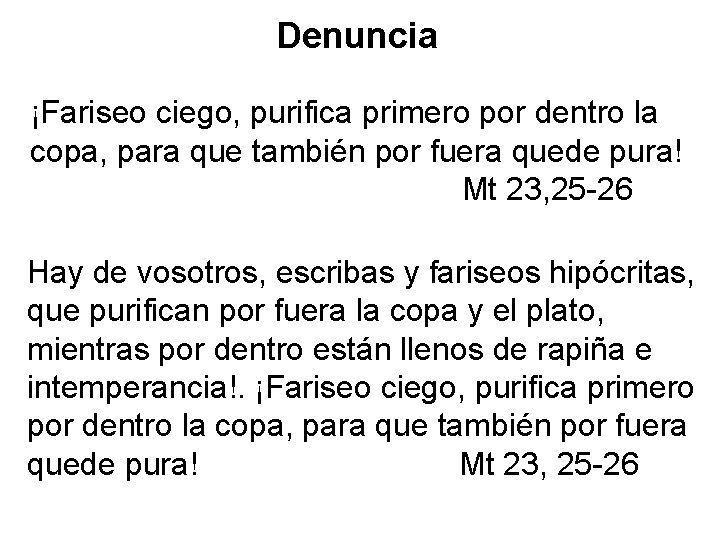 Denuncia

¡Fariseo ciego, purifica primero por dentro la copa, para que también por fuera quede pura!
Mt 23,25-26

Hay de vosotros, escribas y fariseos hipócritas, que purifican por fuera la copa y el plato, mientras por dentro están llenos de rapiña e intemperancia!. ¡Fariseo ciego, purifica primero por dentro la copa, para que también por fuera quede pura! Mt 23, 25-26